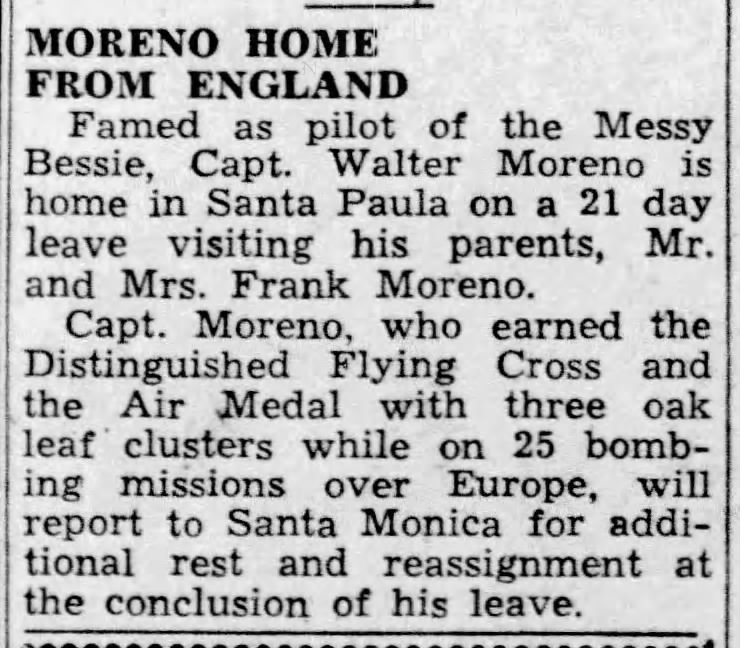 MORENO HOME
FROM ENGLAND

Famed as pilot of the Messy Bessie, Capt. Walter Moreno is home in Santa Paula on a 21 day leave visiting his parents, Mr. and Mrs. Frank Moreno.

Capt. Moreno, who earned the Distinguished Flying Cross and the Air Medal with three oak leaf clusters while on 25 bombing missions over Europe, will report to Santa Monica for additional rest and reassignment at the conclusion of his leave.